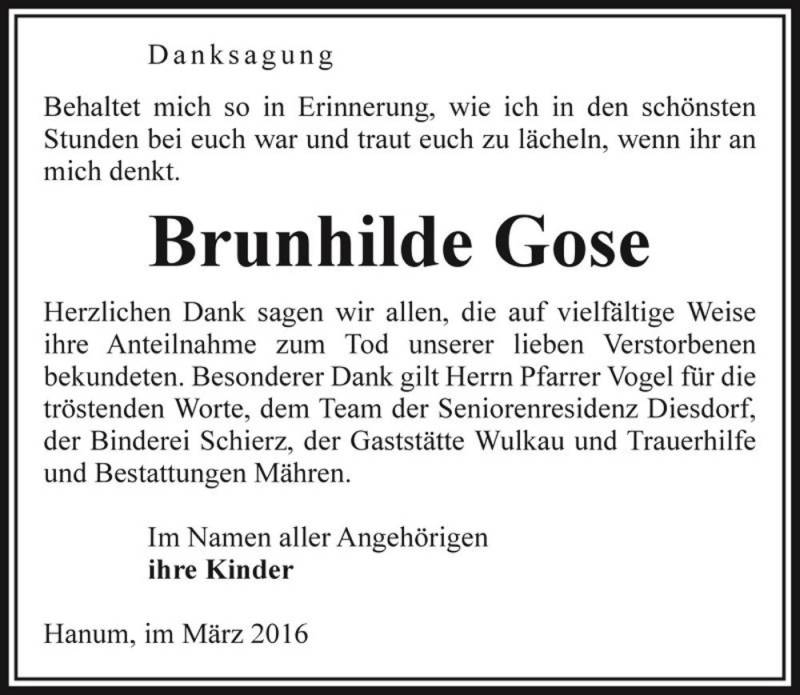 Danksagung

Behaltet mich so in Erinnerung, wie ich in den schönsten Stunden bei euch war und traut euch zu lächeln, wenn ihr an mich denkt.

Brunhilde Gose

Herzlichen Dank sagen wir allen, die auf vielfältige Weise ihre Anteilnahme zum Tod unserer lieben Verstorbenen bekundeten. Besonderer Dank gilt Herrn Pfarrer Vogel für die tröstenden Worte, dem Team der Seniorenresidenz Diesdorf, der Binderei Schierz, der Gaststätte Wulkau und Trauerhilfe und Bestattungen Mähren.

Im Namen aller Angehörigen
ihre Kinder

Hanum, im März 2016